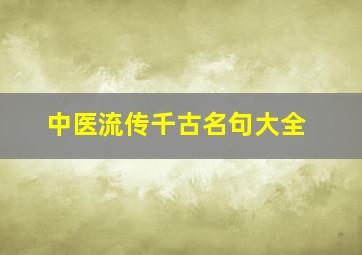 中医流传千古名句大全